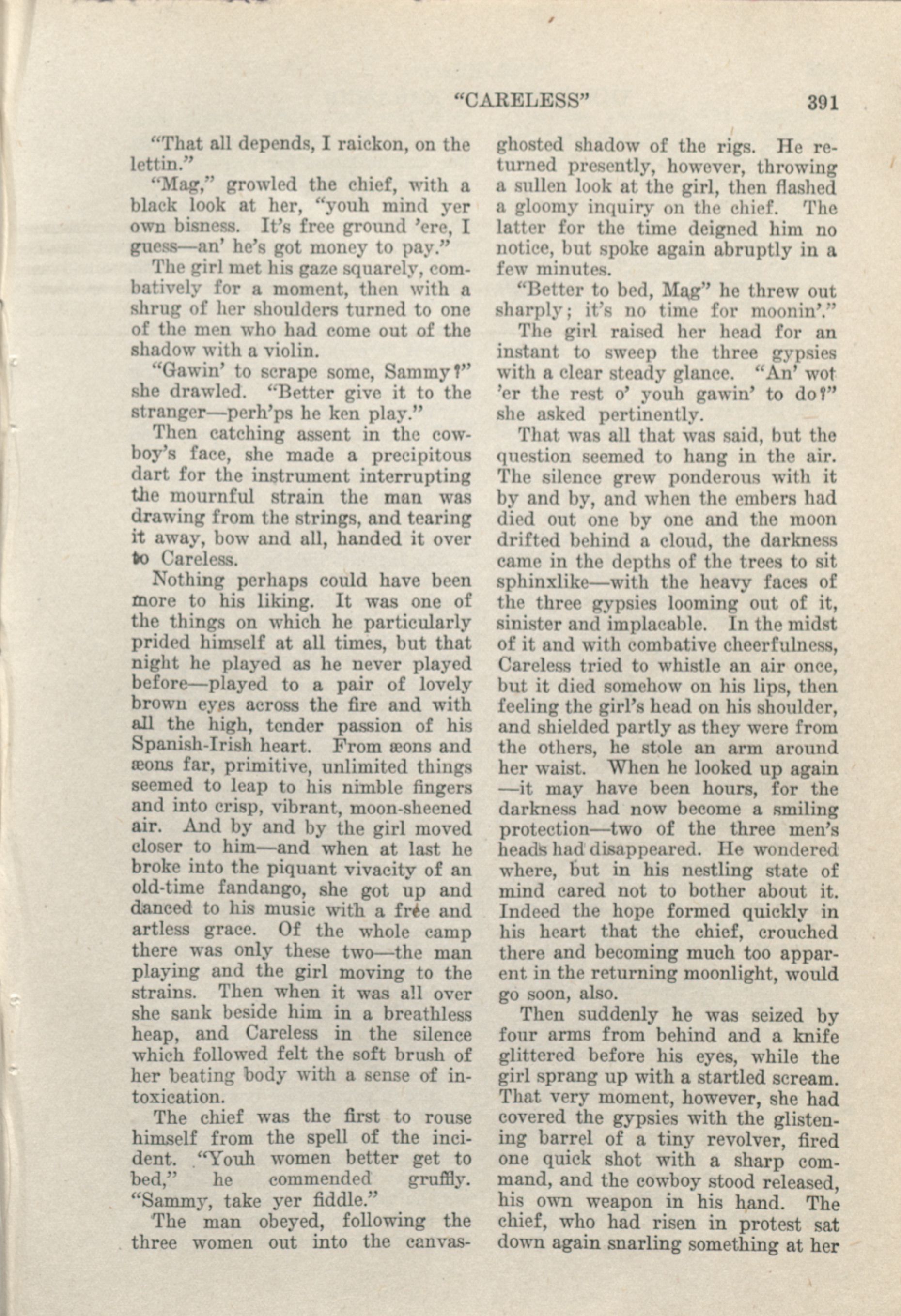 "CARELESS" 391

"That all depends, I raickon, on the lettin."

"Mag," growled the chief, with a black look at her, "youh mind yer own bisness. It's free ground 'ere, I guess—an' he's got money to pay."

The girl met his gaze squarely, combatively for a moment, then with a shrug of her shoulders turned to one of the men who had come out of the shadow with a violin.

"Gawin' to scrape some, Sammy?" she drawled. "Better give it to the stranger—perh'ps he ken play."

Then catching assent in the cowboy's face, she made a precipitous dart for the instrument interrupting the mournful strain the man was drawing from the strings, and tearing it away, bow and all, handed it over to Careless.

Nothing perhaps could have been more to his liking. It was one of the things on which he particularly prided himself at all times, but that night he played as he never played before—played to a pair of lovely brown eyes across the fire and with all the high, tender passion of his Spanish-Irish heart. From æons and æons far, primitive, unlimited things seemed to leap to his nimble fingers and into crisp, vibrant, moon-sheened air. And by and by the girl moved closer to him—and when at last he broke into the piquant vivacity of an old-time fandango, she got up and danced to his music with a free and artless grace. Of the whole camp there was only these two—the man playing and the girl moving to the strains. Then when it was all over she sank beside him in a breathless heap, and Careless in the silence which followed felt the soft brush of her beating body with a sense of intoxication.

The chief was the first to rouse himself from the spell of the incident. "Youh women better get to bed," he commended gruffly. "Sammy, take yer fiddle."

The man obeyed, following the three women out into the canvas-ghosted shadow of the rigs. He returned presently, however, throwing a sullen look at the girl, then flashed a gloomy inquiry on the chief. The latter for the time deigned him no notice, but spoke again abruptly in a few minutes.

"Better to bed, Mag" he threw out sharply; it's no time for moonin'."

The girl raised her head for an instant to sweep the three gypsies with a clear steady glance. "An' wot 'er the rest o' youh gawin' to do?" she asked pertinently.

That was all that was said, but the question seemed to hang in the air. The silence grew ponderous with it by and by, and when the embers had died out one by one and the moon drifted behind a cloud, the darkness came in the depths of the trees to sit sphinxlike—with the heavy faces of the three gypsies looming out of it, sinister and implacable. In the midst of it and with combative cheerfulness, Careless tried to whistle an air once, but it died somehow on his lips, then feeling the girl's head on his shoulder, and shielded partly as they were from the others, he stole an arm around her waist. When he looked up again—it may have been hours, for the darkness had now become a smiling protection—two of the three men's heads had disappeared. He wondered where, but in his nestling state of mind cared not to bother about it. Indeed the hope formed quickly in his heart that the chief, crouched there and becoming much too apparent in the returning moonlight, would go soon, also.

Then suddenly he was seized by four arms from behind and a knife glittered before his eyes, while the girl sprang up with a startled scream. That very moment, however, she had covered the gypsies with the glistening barrel of a tiny revolver, fired one quick shot with a sharp command, and the cowboy stood released, his own weapon in his hand. The chief, who had risen in protest sat down again snarling something at her